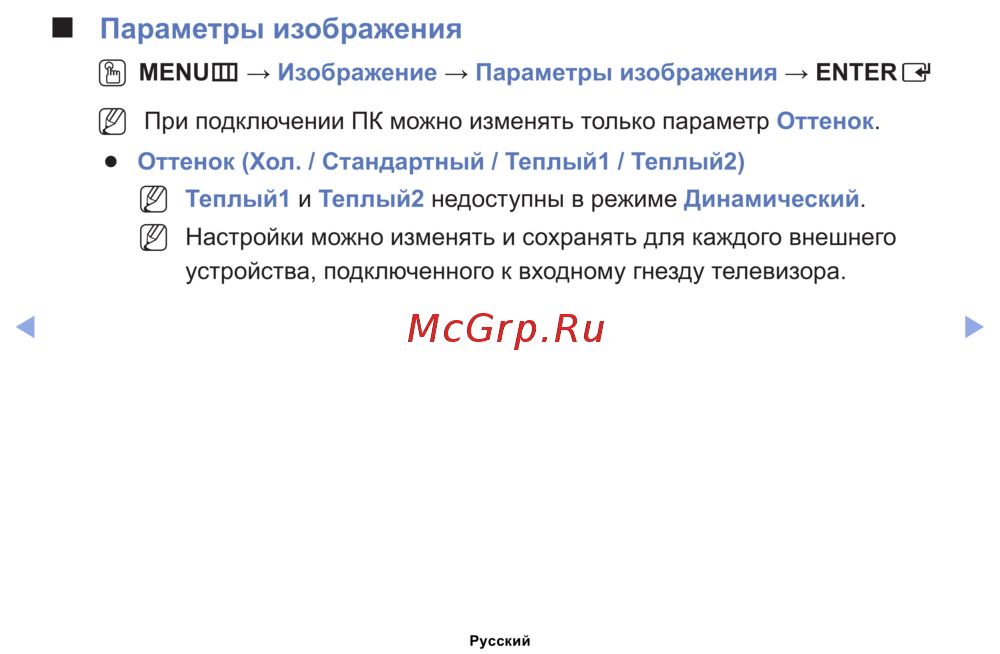 ■ Параметры изображения

MENU → Изображение → Параметры изображения → ENTER

При подключении ПК можно изменять только параметр Оттенок.

● Оттенок (Хол. / Стандартный / Теплый1 / Теплый2)

Теплый1 и Теплый2 недоступны в режиме Динамический.

Настройки можно изменять и сохранять для каждого внешнего устройства, подключенного к входному гнезду телевизора.

◀ McGrp.Ru ▶

Русский